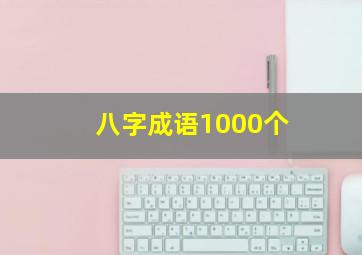 八字成语1000个